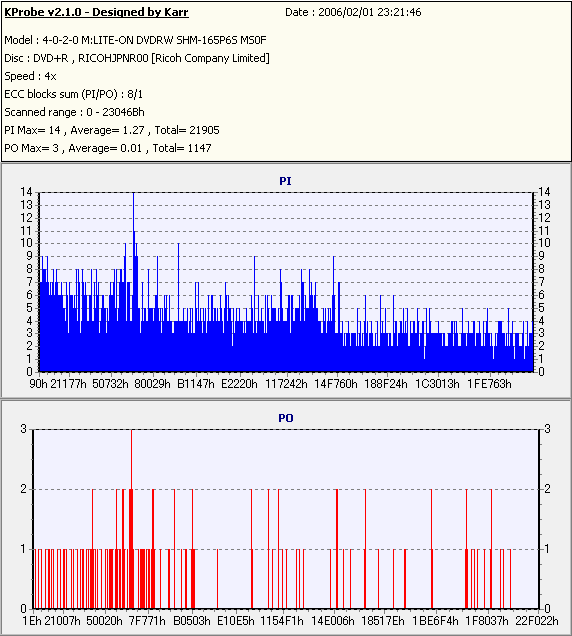 KProbe v2.1.0 - Designed by Karr
Date : 2006/02/01 23:21:46

Model : 4-0-2-0 M:LITE-ON DVDRW SHM-165P6S MS0F
Disc : DVD+R , RICOHJPNR00 [Ricoh Company Limited]
Speed : 4x
ECC blocks sum (PI/PO) : 8/1
Scanned range : 0 - 23046Bh
PI Max= 14 , Average= 1.27 , Total= 21905
PO Max= 3 , Average= 0.01 , Total= 1147

PI

14 13 12 11 10 9 8 7 6 5 4 3 2 1 0

14 13 12 11 10 9 8 7 6 5 4 3 2 1 0

90h 21177h 50732h 80029h B1147h E2220h 117242h 14F760h 188F24h 1C3013h 1FE763h

PO

3 2 1 0

3 2 1 0

1Eh 21007h 50020h 7F771h B0503h E10E5h 1154F1h 14E006h 18517Eh 1BE6F4h 1F8037h 22F022h